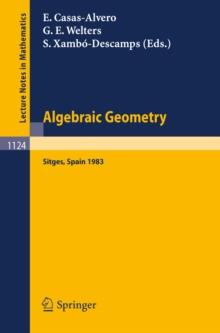 Lecture Notes in Mathematics

E. Casas-Alvero
G. E. Welters
S. Xambó-Descamps (Eds.)

Algebraic Geometry

1124

Sitges, Spain 1983

Springer